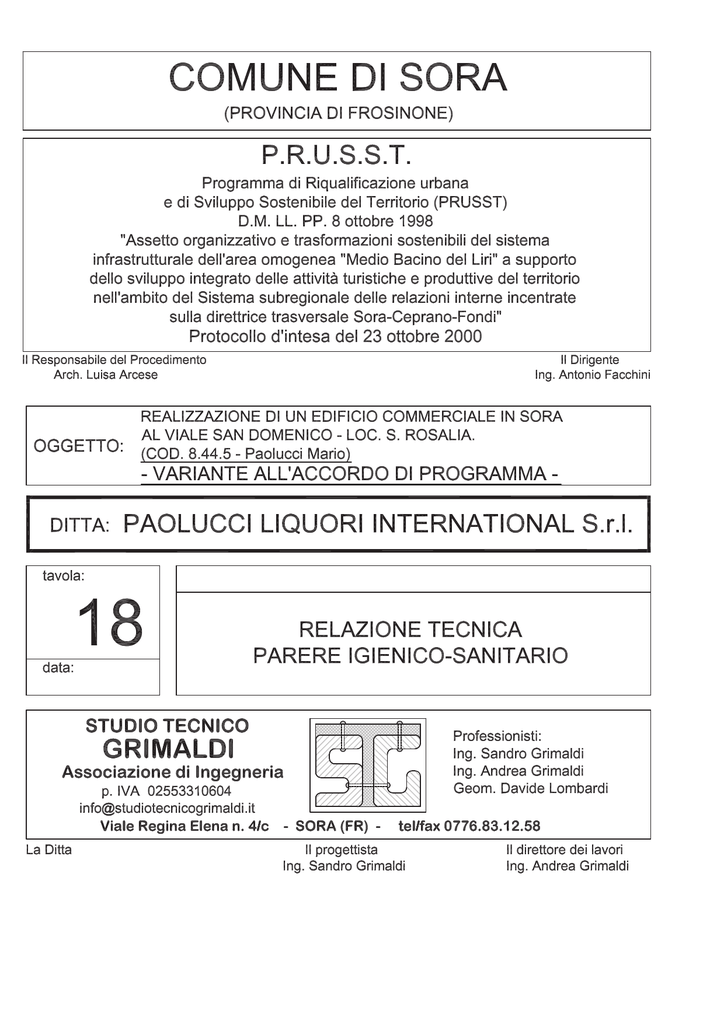 COMUNE DI SORA
(PROVINCIA DI FROSINONE)

P.R.U.S.S.T.
Programma di Riqualificazione urbana
e di Sviluppo Sostenibile del Territorio (PRUSST)
D.M. LL. PP. 8 ottobre 1998
"Assetto organizzativo e trasformazioni sostenibili del sistema infrastrutturale dell'area omogenea "Medio Bacino del Liri" a supporto dello sviluppo integrato delle attività turistiche e produttive del territorio nell'ambito del Sistema subregionale delle relazioni interne incentrate sulla direttrice trasversale Sora-Ceprano-Fondi"
Protocollo d'intesa del 23 ottobre 2000

Il Responsabile del Procedimento
Arch. Luisa Arcese

Il Dirigente
Ing. Antonio Facchini

OGGETTO:
REALIZZAZIONE DI UN EDIFICIO COMMERCIALE IN SORA
AL VIALE SAN DOMENICO - LOC. S. ROSALIA.
(COD. 8.44.5 - Paolucci Mario)
- VARIANTE ALL'ACCORDO DI PROGRAMMA -

DITTA: PAOLUCCI LIQUORI INTERNATIONAL S.r.l.

tavola:
18
data:

RELAZIONE TECNICA
PARERE IGIENICO-SANITARIO

STUDIO TECNICO
GRIMALDI
Associazione di Ingegneria
p. IVA 02553310604
info@studiotecnicogrimaldi.it

Professionisti:
Ing. Sandro Grimaldi
Ing. Andrea Grimaldi
Geom. Davide Lombardi

Viale Regina Elena n. 4/c - SORA (FR) - tel/fax 0776.83.12.58

La Ditta

Il progettista
Ing. Sandro Grimaldi

Il direttore dei lavori
Ing. Andrea Grimaldi